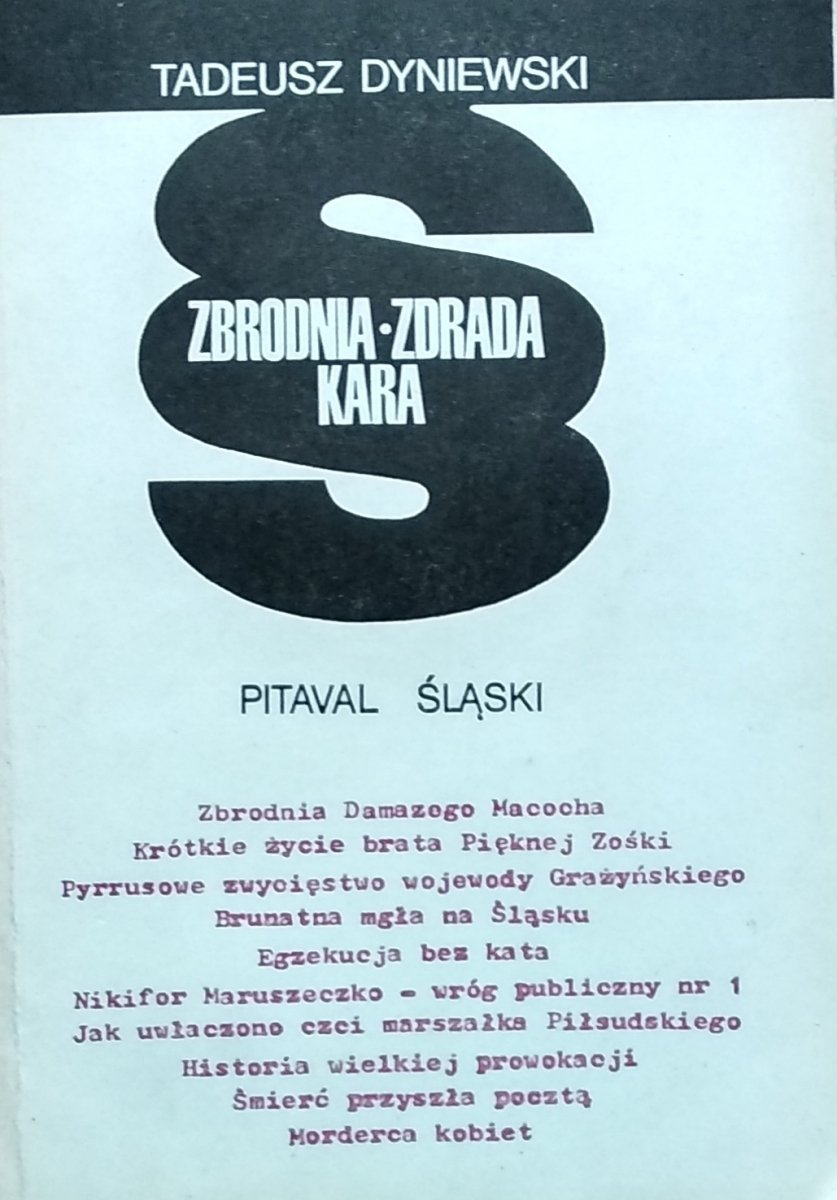 TADEUSZ DYNIEWSKI

ZBRODNIA·ZDRADA KARA

PITAVAL ŚLĄSKI

Zbrodnia Damazego Macocha
Krótkie życie brata Pięknej Zośki
Pyrrusowe zwycięstwo wojewody Grażyńskiego
Brunatna mgła na Śląsku
Egzekucja bez kata
Nikifor Maruszeczko - wróg publiczny nr 1
Jak uwłaczono czci marszałka Piłsudskiego
Historia wielkiej prowokacji
Śmierć przyszła pocztą
Morderca kobiet